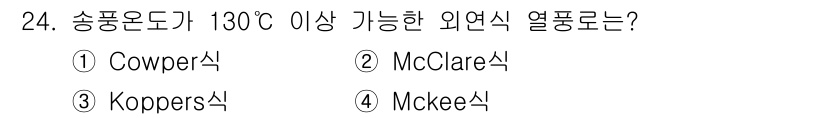 24. 송풍온도가 130℃ 이상 가능한 외연식 열풍로는?

① Cowper식 ② McClare식

③ Koppers식 ④ Mckee식